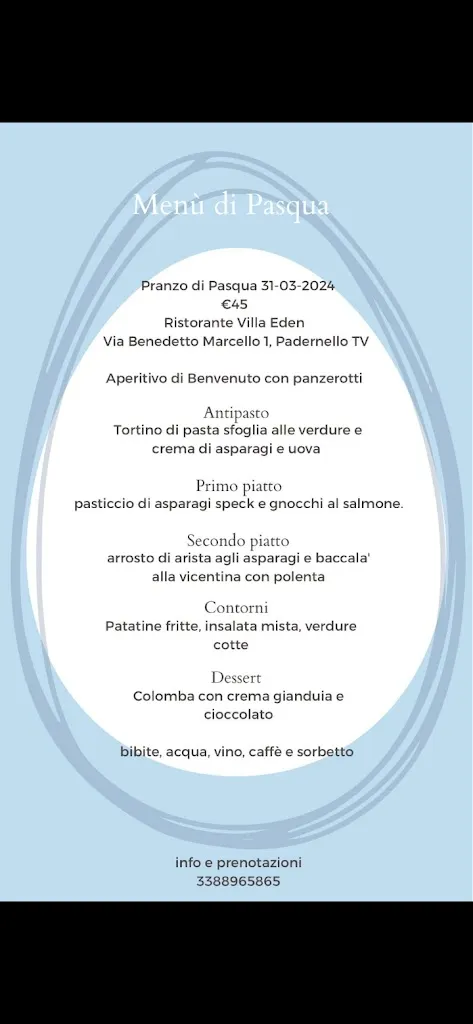 Menù di Pasqua

Pranzo di Pasqua 31-03-2024
€45
Ristorante Villa Eden
Via Benedetto Marcello 1, Padernello TV

Aperitivo di Benvenuto con panzerotti

Antipasto
Tortino di pasta sfoglia alle verdure e crema di asparagi e uova

Primo piatto
pasticcio di asparagi speck e gnocchi al salmone.

Secondo piatto
arrosto di arista agli asparagi e baccala' alla vicentina con polenta

Contorni
Patatine fritte, insalata mista, verdure cotte

Dessert
Colomba con crema gianduia e cioccolato

bibite, acqua, vino, caffè e sorbetto

info e prenotazioni
3388965865